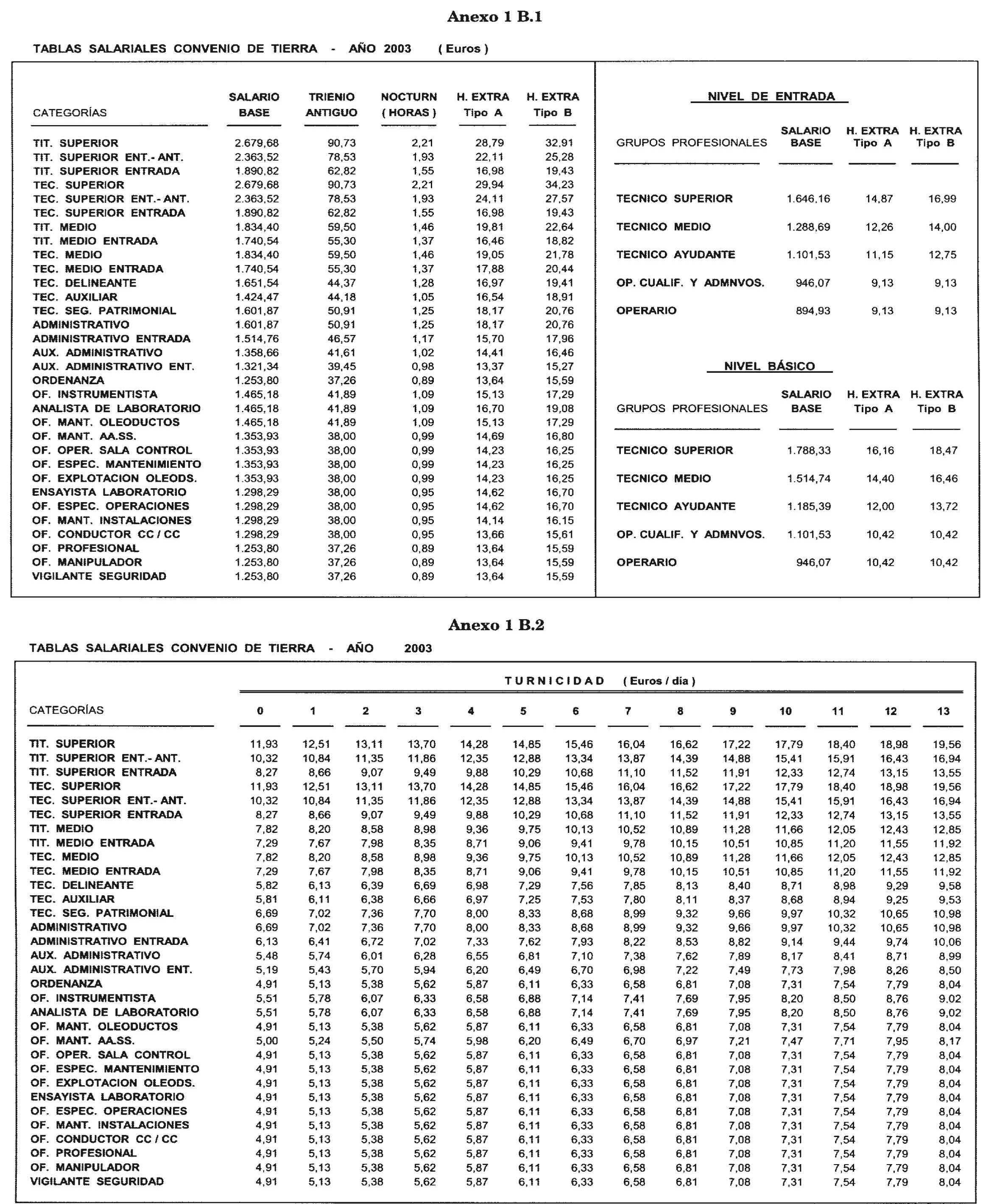 Anexo 1 B.1

TABLAS SALARIALES CONVENIO DE TIERRA - AÑO 2003 ( Euros )

| CATEGORÍAS | SALARIO BASE | TRIENIO ANTIGUO | NOCTURN ( HORAS ) | H. EXTRA Tipo A | H. EXTRA Tipo B |
|---|---|---|---|---|---|
| TIT. SUPERIOR | 2.679,68 | 90,73 | 2,21 | 28,79 | 32,91 |
| TIT. SUPERIOR ENT.- ANT. | 2.363,52 | 78,53 | 1,93 | 22,11 | 25,28 |
| TIT. SUPERIOR ENTRADA | 1.890,82 | 62,82 | 1,55 | 16,98 | 19,43 |
| TEC. SUPERIOR | 2.679,68 | 90,73 | 2,21 | 29,94 | 34,23 |
| TEC. SUPERIOR ENT.- ANT. | 2.363,52 | 78,53 | 1,93 | 24,11 | 27,57 |
| TEC. SUPERIOR ENTRADA | 1.890,82 | 62,82 | 1,55 | 16,98 | 19,43 |
| TIT. MEDIO | 1.834,40 | 59,50 | 1,46 | 19,81 | 22,64 |
| TIT. MEDIO ENTRADA | 1.740,54 | 55,30 | 1,37 | 16,46 | 18,82 |
| TEC. MEDIO | 1.834,40 | 59,50 | 1,46 | 19,05 | 21,78 |
| TEC. MEDIO ENTRADA | 1.740,54 | 55,30 | 1,37 | 17,88 | 20,44 |
| TEC. DELINEANTE | 1.651,54 | 44,37 | 1,28 | 16,97 | 19,41 |
| TEC. AUXILIAR | 1.424,47 | 44,18 | 1,05 | 16,54 | 18,91 |
| TEC. SEG. PATRIMONIAL | 1.601,87 | 50,91 | 1,25 | 18,17 | 20,76 |
| ADMINISTRATIVO | 1.601,87 | 50,91 | 1,25 | 18,17 | 20,76 |
| ADMINISTRATIVO ENTRADA | 1.514,76 | 46,57 | 1,17 | 15,70 | 17,96 |
| AUX. ADMINISTRATIVO | 1.358,66 | 41,61 | 1,02 | 14,41 | 16,46 |
| AUX. ADMINISTRATIVO ENT. | 1.321,34 | 39,45 | 0,98 | 13,37 | 15,27 |
| ORDENANZA | 1.253,80 | 37,26 | 0,89 | 13,64 | 15,59 |
| OF. INSTRUMENTISTA | 1.465,18 | 41,89 | 1,09 | 15,13 | 17,29 |
| ANALISTA DE LABORATORIO | 1.465,18 | 41,89 | 1,09 | 16,70 | 19,08 |
| OF. MANT. OLEODUCTOS | 1.465,18 | 41,89 | 1,09 | 15,13 | 17,29 |
| OF. MANT. AA.SS. | 1.353,93 | 38,00 | 0,99 | 14,69 | 16,80 |
| OF. OPER. SALA CONTROL | 1.353,93 | 38,00 | 0,99 | 14,23 | 16,25 |
| OF. ESPEC. MANTENIMIENTO | 1.353,93 | 38,00 | 0,99 | 14,23 | 16,25 |
| OF. EXPLOTACION OLEODS. | 1.353,93 | 38,00 | 0,99 | 14,23 | 16,25 |
| ENSAYISTA LABORATORIO | 1.298,29 | 38,00 | 0,95 | 14,62 | 16,70 |
| OF. ESPEC. OPERACIONES | 1.298,29 | 38,00 | 0,95 | 14,62 | 16,70 |
| OF. MANT. INSTALACIONES | 1.298,29 | 38,00 | 0,95 | 14,14 | 16,15 |
| OF. CONDUCTOR CC / CC | 1.298,29 | 38,00 | 0,95 | 13,66 | 15,61 |
| OF. PROFESIONAL | 1.253,80 | 37,26 | 0,89 | 13,64 | 15,59 |
| OF. MANIPULADOR | 1.253,80 | 37,26 | 0,89 | 13,64 | 15,59 |
| VIGILANTE SEGURIDAD | 1.253,80 | 37,26 | 0,89 | 13,64 | 15,59 |

NIVEL DE ENTRADA

| GRUPOS PROFESIONALES | SALARIO BASE | H. EXTRA Tipo A | H. EXTRA Tipo B |
|---|---|---|---|
| TECNICO SUPERIOR | 1.646,16 | 14,87 | 16,99 |
| TECNICO MEDIO | 1.288,69 | 12,26 | 14,00 |
| TECNICO AYUDANTE | 1.101,53 | 11,15 | 12,75 |
| OP. CUALIF. Y ADMNVOS. | 946,07 | 9,13 | 9,13 |
| OPERARIO | 894,93 | 9,13 | 9,13 |

NIVEL BÁSICO

| GRUPOS PROFESIONALES | SALARIO BASE | H. EXTRA Tipo A | H. EXTRA Tipo B |
|---|---|---|---|
| TECNICO SUPERIOR | 1.788,33 | 16,16 | 18,47 |
| TECNICO MEDIO | 1.514,74 | 14,40 | 16,46 |
| TECNICO AYUDANTE | 1.185,39 | 12,00 | 13,72 |
| OP. CUALIF. Y ADMNVOS. | 1.101,53 | 10,42 | 10,42 |
| OPERARIO | 946,07 | 10,42 | 10,42 |

Anexo 1 B.2

TABLAS SALARIALES CONVENIO DE TIERRA - AÑO 2003

TURNICIDAD ( Euros / día )

| CATEGORÍAS | 0 | 1 | 2 | 3 | 4 | 5 | 6 | 7 | 8 | 9 | 10 | 11 | 12 | 13 |
|---|---|---|---|---|---|---|---|---|---|---|---|---|---|---|
| TIT. SUPERIOR | 11,93 | 12,51 | 13,11 | 13,70 | 14,28 | 14,85 | 15,46 | 16,04 | 16,62 | 17,22 | 17,79 | 18,40 | 18,98 | 19,56 |
| TIT. SUPERIOR ENT.- ANT. | 10,32 | 10,84 | 11,35 | 11,86 | 12,35 | 12,88 | 13,34 | 13,87 | 14,39 | 14,88 | 15,41 | 15,91 | 16,43 | 16,94 |
| TIT. SUPERIOR ENTRADA | 8,27 | 8,66 | 9,07 | 9,49 | 9,88 | 10,29 | 10,68 | 11,10 | 11,52 | 11,91 | 12,33 | 12,74 | 13,15 | 13,55 |
| TEC. SUPERIOR | 11,93 | 12,51 | 13,11 | 13,70 | 14,28 | 14,85 | 15,46 | 16,04 | 16,62 | 17,22 | 17,79 | 18,40 | 18,98 | 19,56 |
| TEC. SUPERIOR ENT.- ANT. | 10,32 | 10,84 | 11,35 | 11,86 | 12,35 | 12,88 | 13,34 | 13,87 | 14,39 | 14,88 | 15,41 | 15,91 | 16,43 | 16,94 |
| TEC. SUPERIOR ENTRADA | 8,27 | 8,66 | 9,07 | 9,49 | 9,88 | 10,29 | 10,68 | 11,10 | 11,52 | 11,91 | 12,33 | 12,74 | 13,15 | 13,55 |
| TIT. MEDIO | 7,82 | 8,20 | 8,58 | 8,98 | 9,36 | 9,75 | 10,13 | 10,52 | 10,89 | 11,28 | 11,66 | 12,05 | 12,43 | 12,85 |
| TIT. MEDIO ENTRADA | 7,29 | 7,67 | 7,98 | 8,35 | 8,71 | 9,06 | 9,41 | 9,78 | 10,15 | 10,51 | 10,85 | 11,20 | 11,55 | 11,92 |
| TEC. MEDIO | 7,82 | 8,20 | 8,58 | 8,98 | 9,36 | 9,75 | 10,13 | 10,52 | 10,89 | 11,28 | 11,66 | 12,05 | 12,43 | 12,85 |
| TEC. MEDIO ENTRADA | 7,29 | 7,67 | 7,98 | 8,35 | 8,71 | 9,06 | 9,41 | 9,78 | 10,15 | 10,51 | 10,85 | 11,20 | 11,55 | 11,92 |
| TEC. DELINEANTE | 5,82 | 6,13 | 6,39 | 6,69 | 6,98 | 7,29 | 7,56 | 7,85 | 8,13 | 8,40 | 8,71 | 8,98 | 9,29 | 9,58 |
| TEC. AUXILIAR | 5,81 | 6,11 | 6,38 | 6,66 | 6,97 | 7,25 | 7,53 | 7,80 | 8,11 | 8,37 | 8,68 | 8,94 | 9,25 | 9,53 |
| TEC. SEG. PATRIMONIAL | 6,69 | 7,02 | 7,36 | 7,70 | 8,00 | 8,33 | 8,68 | 8,99 | 9,32 | 9,66 | 9,97 | 10,32 | 10,65 | 10,98 |
| ADMINISTRATIVO | 6,69 | 7,02 | 7,36 | 7,70 | 8,00 | 8,33 | 8,68 | 8,99 | 9,32 | 9,66 | 9,97 | 10,32 | 10,65 | 10,98 |
| ADMINISTRATIVO ENTRADA | 6,13 | 6,41 | 6,72 | 7,02 | 7,33 | 7,62 | 7,93 | 8,22 | 8,53 | 8,82 | 9,14 | 9,44 | 9,74 | 10,06 |
| AUX. ADMINISTRATIVO | 5,48 | 5,74 | 6,01 | 6,28 | 6,55 | 6,81 | 7,10 | 7,38 | 7,62 | 7,89 | 8,17 | 8,41 | 8,71 | 8,99 |
| AUX. ADMINISTRATIVO ENT. | 5,19 | 5,43 | 5,70 | 5,94 | 6,20 | 6,49 | 6,70 | 6,98 | 7,22 | 7,49 | 7,73 | 7,98 | 8,26 | 8,50 |
| ORDENANZA | 4,91 | 5,13 | 5,38 | 5,62 | 5,87 | 6,11 | 6,33 | 6,58 | 6,81 | 7,08 | 7,31 | 7,54 | 7,79 | 8,04 |
| OF. INSTRUMENTISTA | 5,51 | 5,78 | 6,07 | 6,33 | 6,58 | 6,88 | 7,14 | 7,41 | 7,69 | 7,95 | 8,20 | 8,50 | 8,76 | 9,02 |
| ANALISTA DE LABORATORIO | 5,51 | 5,78 | 6,07 | 6,33 | 6,58 | 6,88 | 7,14 | 7,41 | 7,69 | 7,95 | 8,20 | 8,50 | 8,76 | 9,02 |
| OF. MANT. OLEODUCTOS | 4,91 | 5,13 | 5,38 | 5,62 | 5,87 | 6,11 | 6,33 | 6,58 | 6,81 | 7,08 | 7,31 | 7,54 | 7,79 | 8,04 |
| OF. MANT. AA.SS. | 5,00 | 5,24 | 5,50 | 5,74 | 5,98 | 6,20 | 6,49 | 6,70 | 6,97 | 7,21 | 7,47 | 7,71 | 7,95 | 8,17 |
| OF. OPER. SALA CONTROL | 4,91 | 5,13 | 5,38 | 5,62 | 5,87 | 6,11 | 6,33 | 6,58 | 6,81 | 7,08 | 7,31 | 7,54 | 7,79 | 8,04 |
| OF. ESPEC. MANTENIMIENTO | 4,91 | 5,13 | 5,38 | 5,62 | 5,87 | 6,11 | 6,33 | 6,58 | 6,81 | 7,08 | 7,31 | 7,54 | 7,79 | 8,04 |
| OF. EXPLOTACION OLEODS. | 4,91 | 5,13 | 5,38 | 5,62 | 5,87 | 6,11 | 6,33 | 6,58 | 6,81 | 7,08 | 7,31 | 7,54 | 7,79 | 8,04 |
| ENSAYISTA LABORATORIO | 4,91 | 5,13 | 5,38 | 5,62 | 5,87 | 6,11 | 6,33 | 6,58 | 6,81 | 7,08 | 7,31 | 7,54 | 7,79 | 8,04 |
| OF. ESPEC. OPERACIONES | 4,91 | 5,13 | 5,38 | 5,62 | 5,87 | 6,11 | 6,33 | 6,58 | 6,81 | 7,08 | 7,31 | 7,54 | 7,79 | 8,04 |
| OF. MANT. INSTALACIONES | 4,91 | 5,13 | 5,38 | 5,62 | 5,87 | 6,11 | 6,33 | 6,58 | 6,81 | 7,08 | 7,31 | 7,54 | 7,79 | 8,04 |
| OF. CONDUCTOR CC / CC | 4,91 | 5,13 | 5,38 | 5,62 | 5,87 | 6,11 | 6,33 | 6,58 | 6,81 | 7,08 | 7,31 | 7,54 | 7,79 | 8,04 |
| OF. PROFESIONAL | 4,91 | 5,13 | 5,38 | 5,62 | 5,87 | 6,11 | 6,33 | 6,58 | 6,81 | 7,08 | 7,31 | 7,54 | 7,79 | 8,04 |
| OF. MANIPULADOR | 4,91 | 5,13 | 5,38 | 5,62 | 5,87 | 6,11 | 6,33 | 6,58 | 6,81 | 7,08 | 7,31 | 7,54 | 7,79 | 8,04 |
| VIGILANTE SEGURIDAD | 4,91 | 5,13 | 5,38 | 5,62 | 5,87 | 6,11 | 6,33 | 6,58 | 6,81 | 7,08 | 7,31 | 7,54 | 7,79 | 8,04 |